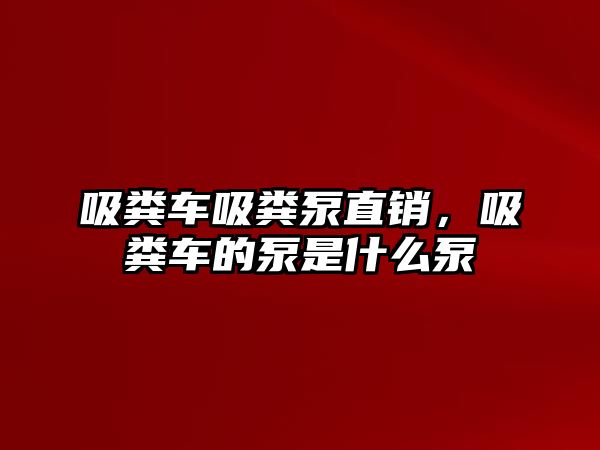 吸粪车吸粪泵直销，吸粪车的泵是什么泵